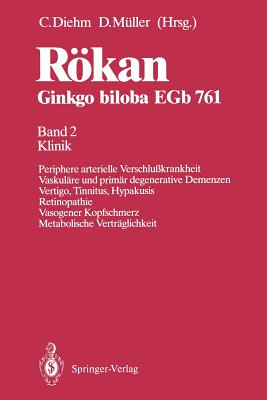 C. Diehm D. Müller (Hrsg.)

Rökan
Ginkgo biloba EGb 761

Band 2
Klinik

Periphere arterielle Verschlußkrankheit
Vaskuläre und primär degenerative Demenzen
Vertigo, Tinnitus, Hypakusis
Retinopathie
Vasogener Kopfschmerz
Metabolische Verträglichkeit

Springer-Verlag